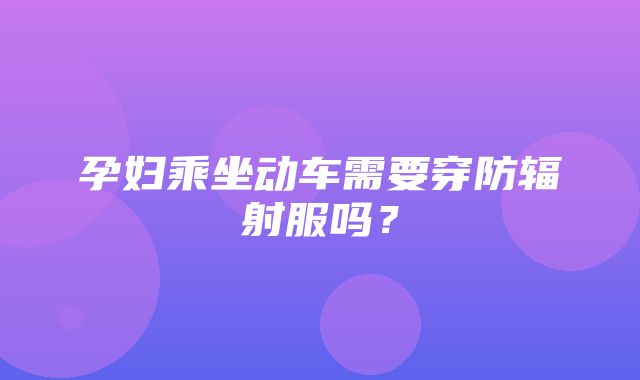 孕妇乘坐动车需要穿防辐射服吗？